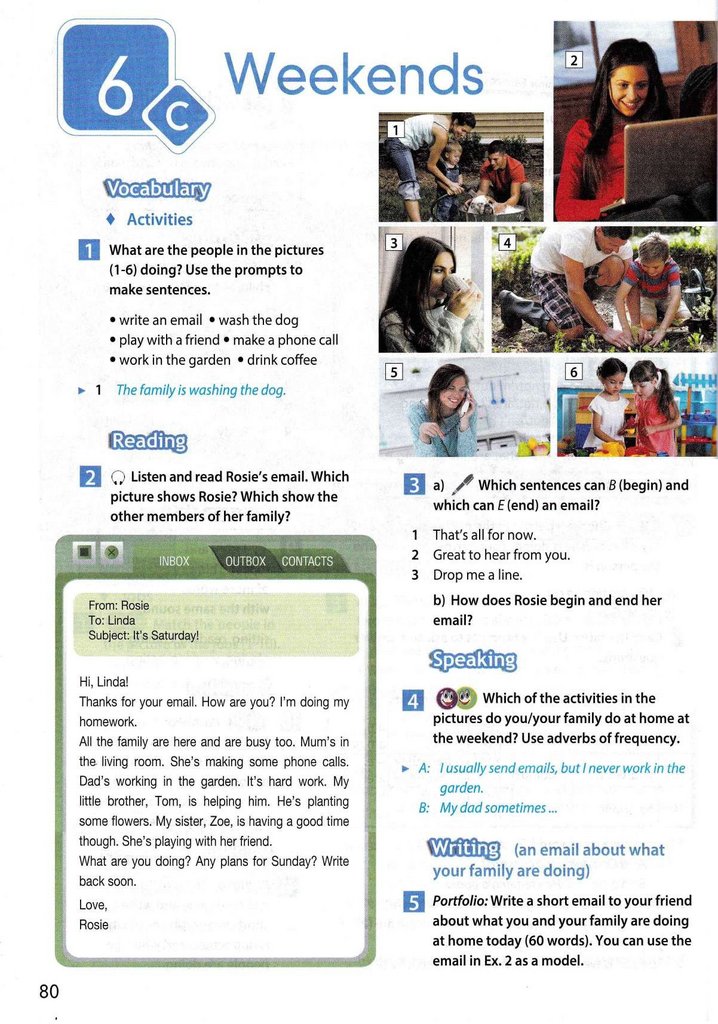 6 c Weekends

1 2 3 4 5 6

Vocabulary

♦ Activities

1 What are the people in the pictures (1-6) doing? Use the prompts to make sentences.

• write an email • wash the dog
• play with a friend • make a phone call
• work in the garden • drink coffee

► 1 The family is washing the dog.

Reading

2 Listen and read Rosie's email. Which picture shows Rosie? Which show the other members of her family?

INBOX OUTBOX CONTACTS

From: Rosie
To: Linda
Subject: It's Saturday!

Hi, Linda!
Thanks for your email. How are you? I'm doing my homework.
All the family are here and are busy too. Mum's in the living room. She's making some phone calls. Dad's working in the garden. It's hard work. My little brother, Tom, is helping him. He's planting some flowers. My sister, Zoe, is having a good time though. She's playing with her friend.
What are you doing? Any plans for Sunday? Write back soon.
Love,
Rosie

3 a) Which sentences can B (begin) and which can E (end) an email?

1 That's all for now.
2 Great to hear from you.
3 Drop me a line.

b) How does Rosie begin and end her email?

Speaking

4 Which of the activities in the pictures do you/your family do at home at the weekend? Use adverbs of frequency.

► A: I usually send emails, but I never work in the garden.
B: My dad sometimes ...

Writing (an email about what your family are doing)

5 Portfolio: Write a short email to your friend about what you and your family are doing at home today (60 words). You can use the email in Ex. 2 as a model.

80